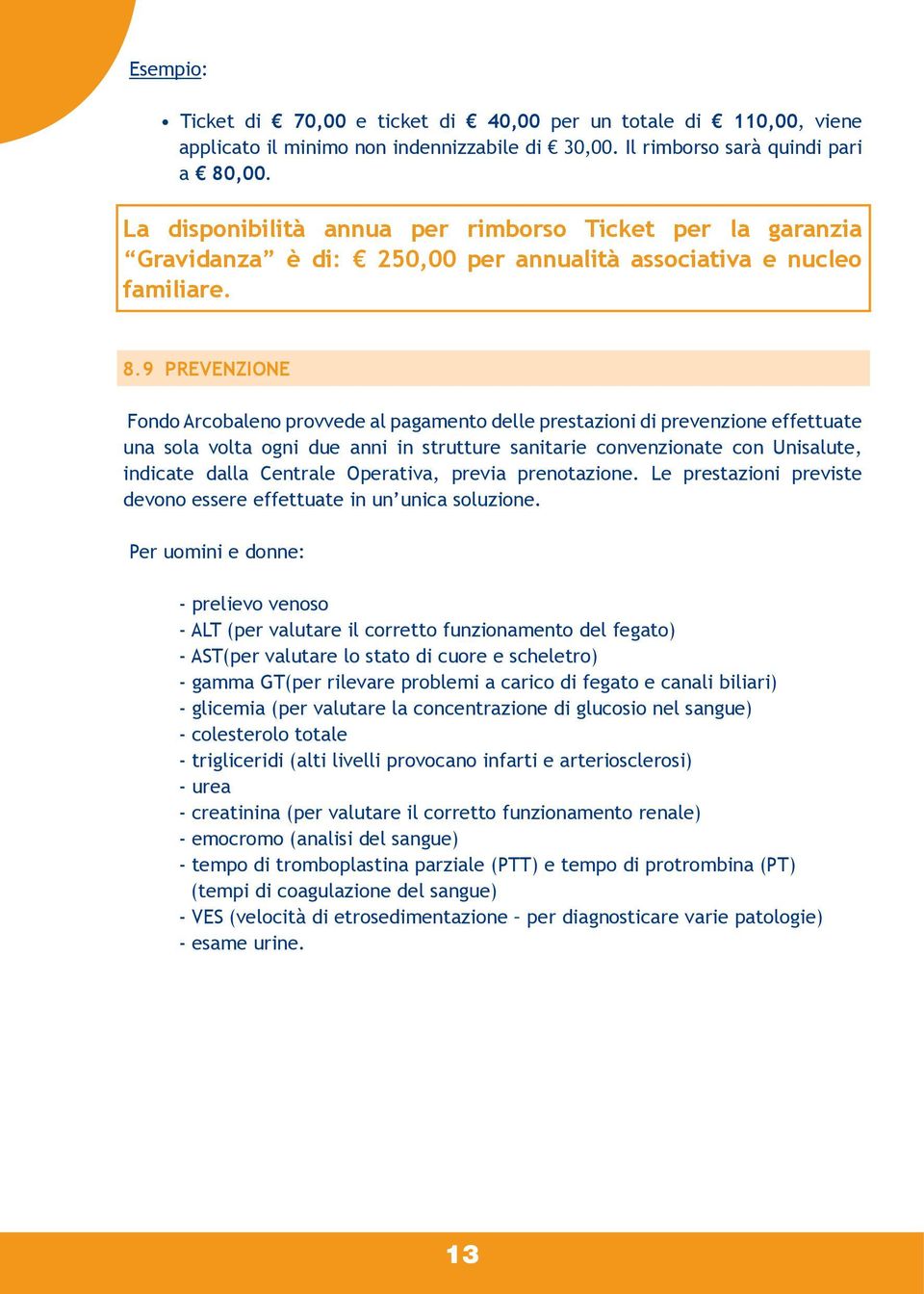 Esempio:

• Ticket di € 70,00 e ticket di € 40,00 per un totale di € 110,00, viene applicato il minimo non indennizzabile di € 30,00. Il rimborso sarà quindi pari a € 80,00.

La disponibilità annua per rimborso Ticket per la garanzia “Gravidanza” è di: € 250,00 per annualità associativa e nucleo familiare.

8.9 PREVENZIONE

Fondo Arcobaleno provvede al pagamento delle prestazioni di prevenzione effettuate una sola volta ogni due anni in strutture sanitarie convenzionate con Unisalute, indicate dalla Centrale Operativa, previa prenotazione. Le prestazioni previste devono essere effettuate in un’unica soluzione.

Per uomini e donne:

- prelievo venoso
- ALT (per valutare il corretto funzionamento del fegato)
- AST(per valutare lo stato di cuore e scheletro)
- gamma GT(per rilevare problemi a carico di fegato e canali biliari)
- glicemia (per valutare la concentrazione di glucosio nel sangue)
- colesterolo totale
- trigliceridi (alti livelli provocano infarti e arteriosclerosi)
- urea
- creatinina (per valutare il corretto funzionamento renale)
- emocromo (analisi del sangue)
- tempo di tromboplastina parziale (PTT) e tempo di protrombina (PT) (tempi di coagulazione del sangue)
- VES (velocità di etrosedimentazione – per diagnosticare varie patologie)
- esame urine.

13